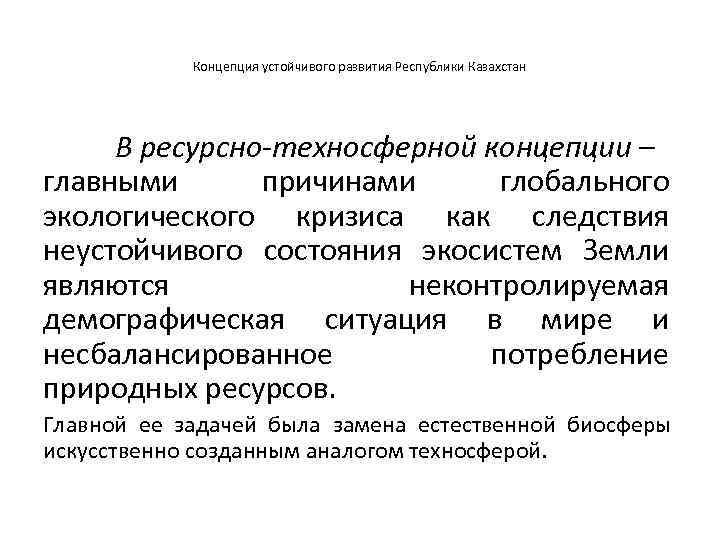 Концепция устойчивого развития Республики Казахстан

В ресурсно-техносферной концепции – главными причинами глобального экологического кризиса как следствия неустойчивого состояния экосистем Земли являются неконтролируемая демографическая ситуация в мире и несбалансированное потребление природных ресурсов.

Главной ее задачей была замена естественной биосферы искусственно созданным аналогом техносферой.